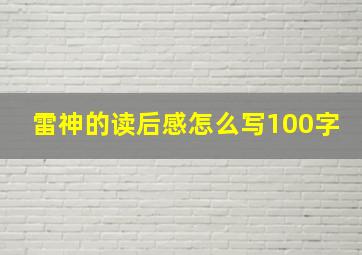 雷神的读后感怎么写100字